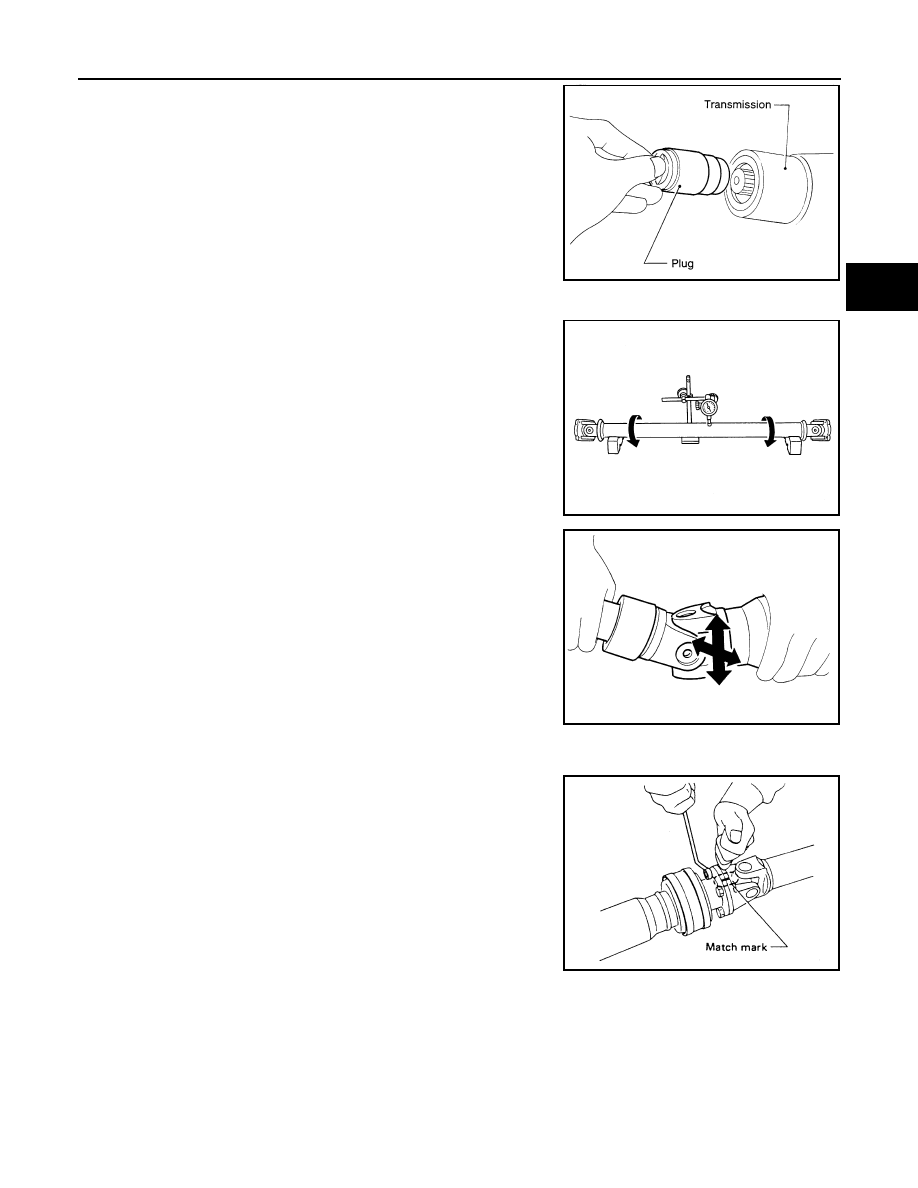 Transmission

Plug

Match mark